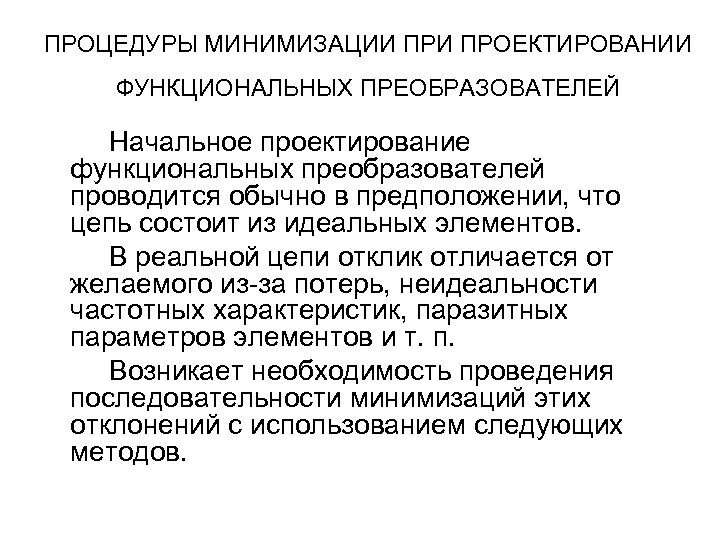 ПРОЦЕДУРЫ МИНИМИЗАЦИИ ПРИ ПРОЕКТИРОВАНИИ

ФУНКЦИОНАЛЬНЫХ ПРЕОБРАЗОВАТЕЛЕЙ

Начальное проектирование функциональных преобразователей проводится обычно в предположении, что цепь состоит из идеальных элементов.

В реальной цепи отклик отличается от желаемого из-за потерь, неидеальности частотных характеристик, паразитных параметров элементов и т. п.

Возникает необходимость проведения последовательности минимизаций этих отклонений с использованием следующих методов.